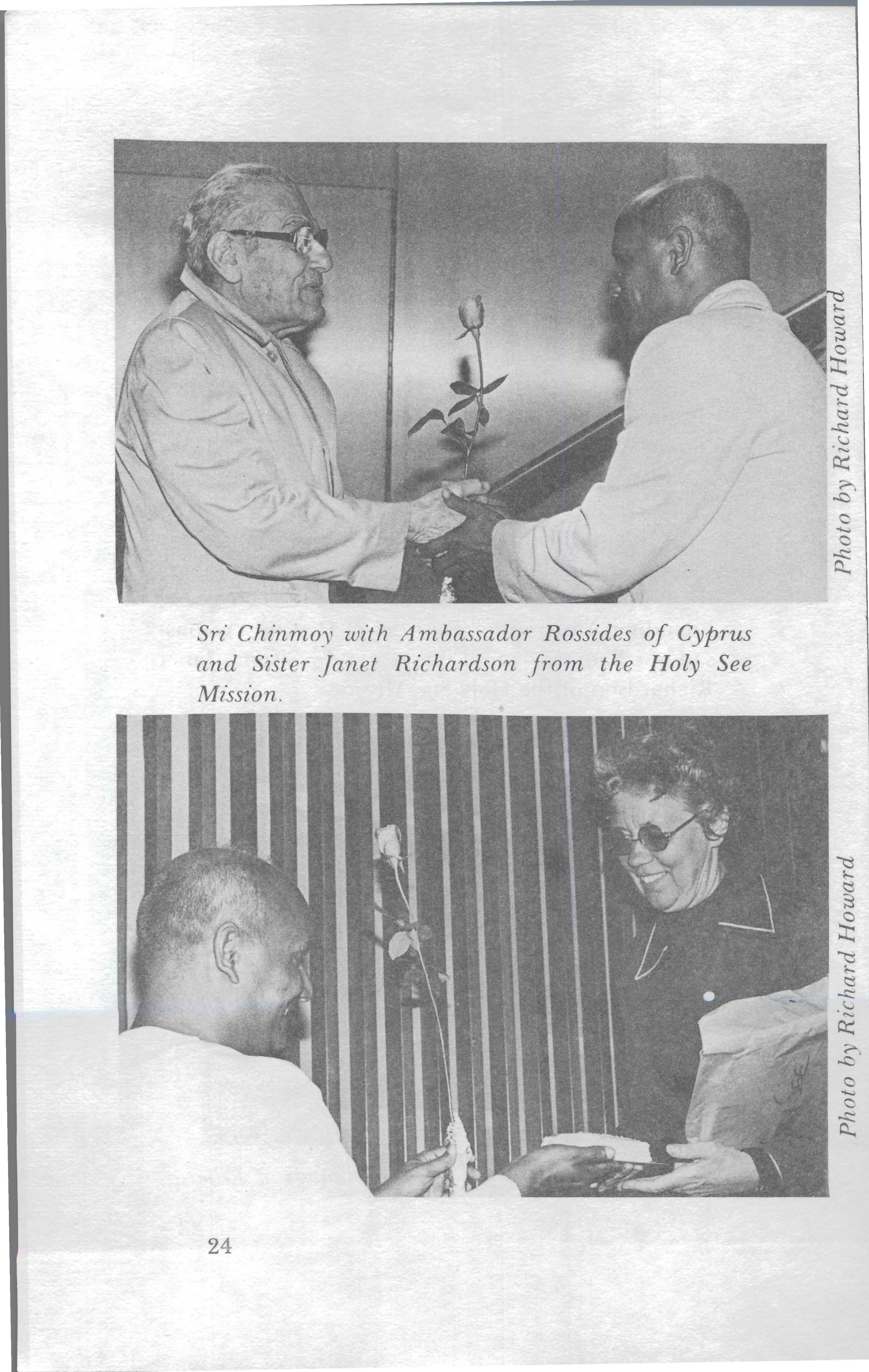 Photo by Richard Howard

Sri Chinmoy with Ambassador Rossides of Cyprus and Sister Janet Richardson from the Holy See Mission.

Photo by Richard Howard

24